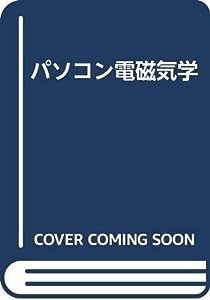 パソコン電磁気学

COVER COMING SOON